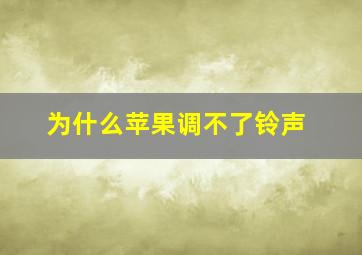 为什么苹果调不了铃声